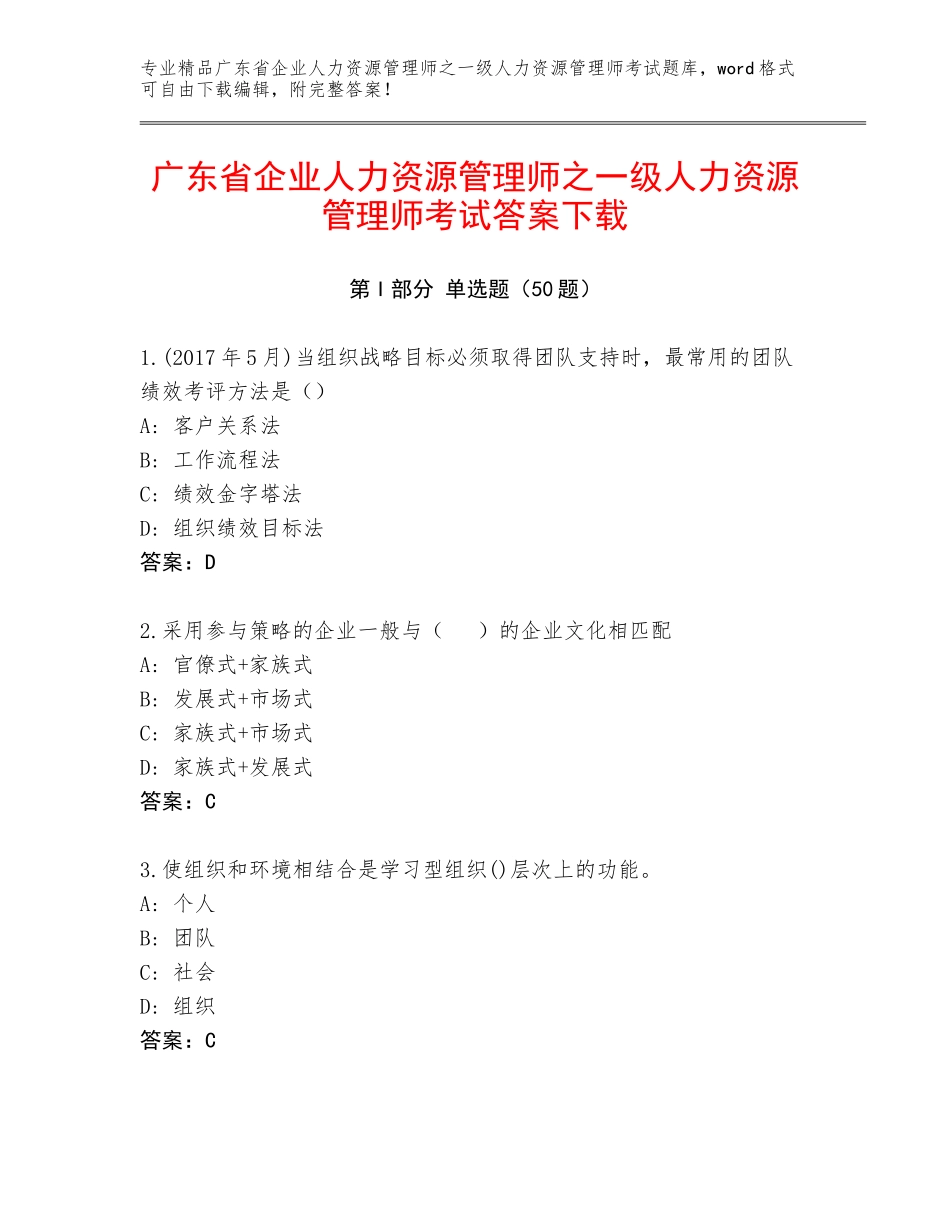 专业精品广东省企业人力资源管理师之一级人力资源管理师考试题库，word格式可自由下载编辑，附完整答案！

广东省企业人力资源管理师之一级人力资源管理师考试答案下载

第I部分 单选题（50题）

1.(2017年5月)当组织战略目标必须取得团队支持时，最常用的团队绩效考评方法是（）
A：客户关系法
B：工作流程法
C：绩效金字塔法
D：组织绩效目标法
答案：D

2.采用参与策略的企业一般与（　）的企业文化相匹配
A：官僚式+家族式
B：发展式+市场式
C：家族式+市场式
D：家族式+发展式
答案：C

3.使组织和环境相结合是学习型组织()层次上的功能。
A：个人
B：团队
C：社会
D：组织
答案：C